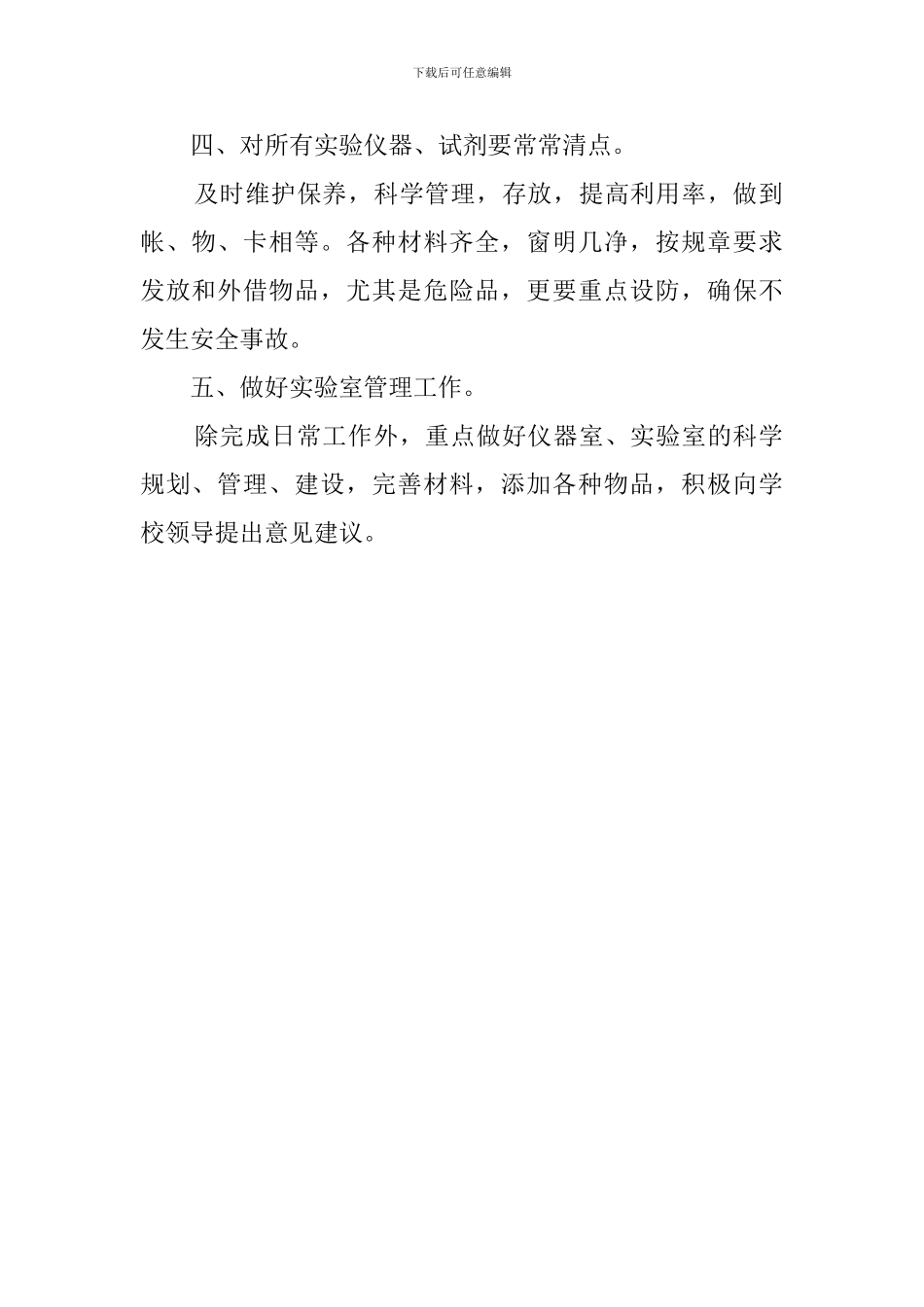 下载后可任意编辑

四、对所有实验仪器、试剂要常常清点。

及时维护保养，科学管理，存放，提高利用率，做到帐、物、卡相等。各种材料齐全，窗明几净，按规章要求发放和外借物品，尤其是危险品，更要重点设防，确保不发生安全事故。

五、做好实验室管理工作。

除完成日常工作外，重点做好仪器室、实验室的科学规划、管理、建设，完善材料，添加各种物品，积极向学校领导提出意见建议。